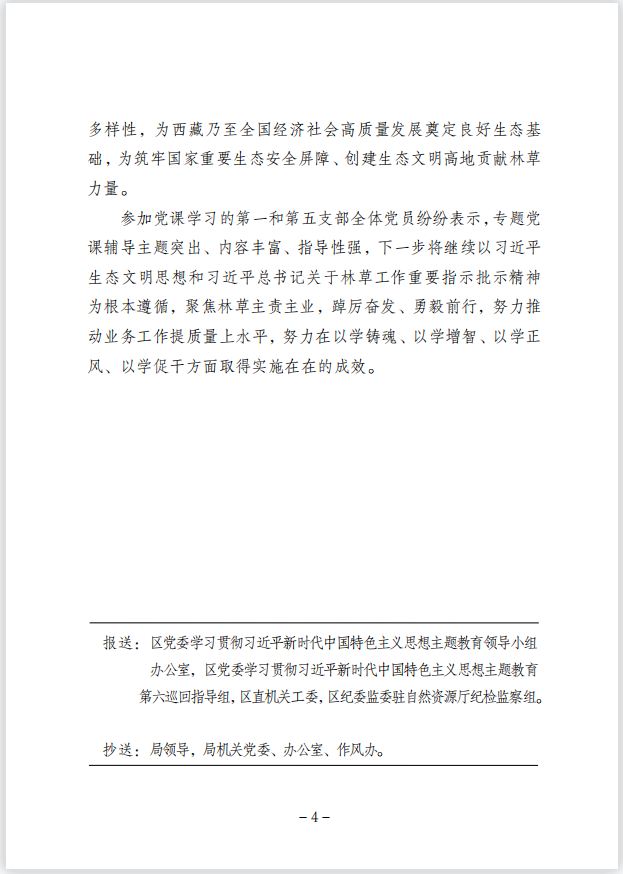 多样性，为西藏乃至全国经济社会高质量发展奠定良好生态基础，为筑牢国家重要生态安全屏障、创建生态文明高地贡献林草力量。

参加党课学习的第一和第五支部全体党员纷纷表示，专题党课辅导主题突出、内容丰富、指导性强，下一步将继续以习近平生态文明思想和习近平总书记关于林草工作重要指示批示精神为根本遵循，聚焦林草主责主业，踔厉奋发、勇毅前行，努力推动业务工作提质量上水平，努力在以学铸魂、以学增智、以学正风、以学促干方面取得实施在在的成效。

报送：区党委学习贯彻习近平新时代中国特色主义思想主题教育领导小组办公室，区党委学习贯彻习近平新时代中国特色主义思想主题教育第六巡回指导组，区直机关工委，区纪委监委驻自然资源厅纪检监察组。

抄送：局领导，局机关党委、办公室、作风办。

－4－